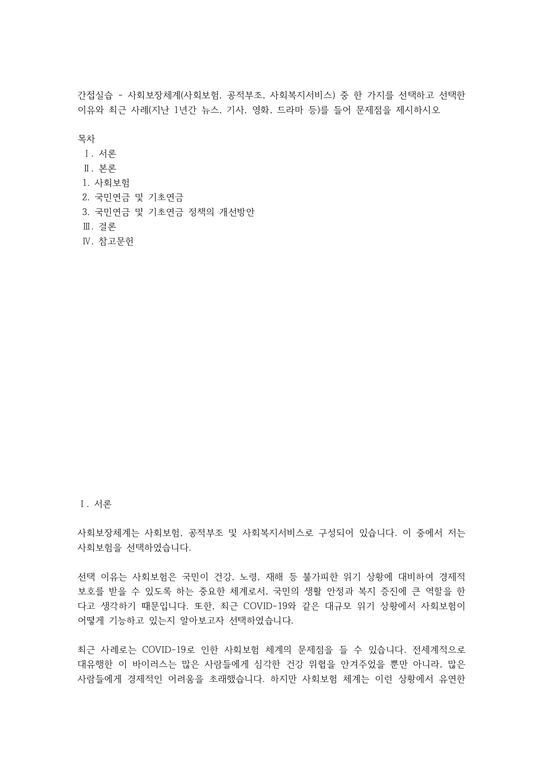 간접실습 - 사회보장체계(사회보험, 공적부조, 사회복지서비스) 중 한 가지를 선택하고 선택한 이유와 최근 사례(지난 1년간 뉴스, 기사, 영화, 드라마 등)를 들어 문제점을 제시하시오

목차
Ⅰ. 서론
Ⅱ. 본론
1. 사회보험
2. 국민연금 및 기초연금
3. 국민연금 및 기초연금 정책의 개선방안
Ⅲ. 결론
Ⅳ. 참고문헌

Ⅰ. 서론

사회보장체계는 사회보험, 공적부조 및 사회복지서비스로 구성되어 있습니다. 이 중에서 저는 사회보험을 선택하였습니다.

선택 이유는 사회보험은 국민이 건강, 노령, 재해 등 불가피한 위기 상황에 대비하여 경제적 보호를 받을 수 있도록 하는 중요한 체계로서, 국민의 생활 안정과 복지 증진에 큰 역할을 한다고 생각하기 때문입니다. 또한, 최근 COVID-19와 같은 대규모 위기 상황에서 사회보험이 어떻게 기능하고 있는지 알아보고자 선택하였습니다.

최근 사례로는 COVID-19로 인한 사회보험 체계의 문제점을 들 수 있습니다. 전세계적으로 대유행한 이 바이러스는 많은 사람들에게 심각한 건강 위협을 안겨주었을 뿐만 아니라, 많은 사람들에게 경제적인 어려움을 초래했습니다. 하지만 사회보험 체계는 이런 상황에서 유연한